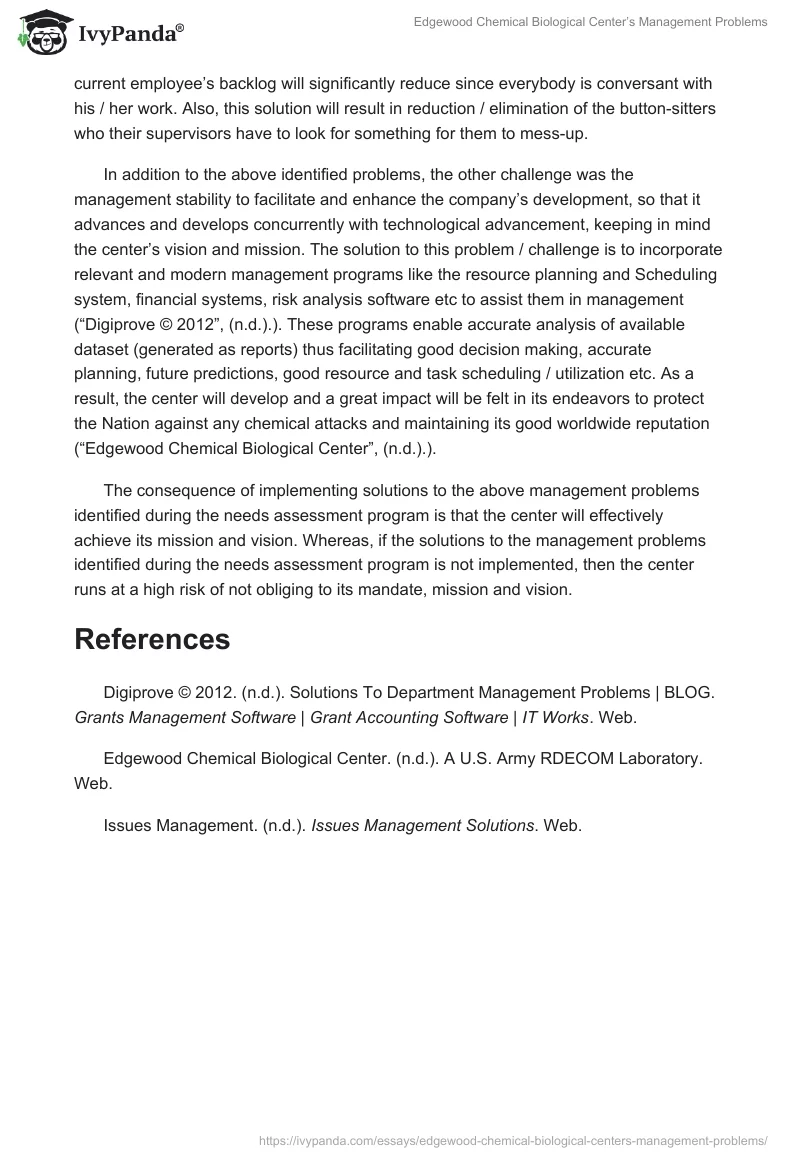 IvyPanda®

Edgewood Chemical Biological Center's Management Problems

current employee's backlog will significantly reduce since everybody is conversant with his / her work. Also, this solution will result in reduction / elimination of the button-sitters who their supervisors have to look for something for them to mess-up.

In addition to the above identified problems, the other challenge was the management stability to facilitate and enhance the company's development, so that it advances and develops concurrently with technological advancement, keeping in mind the center's vision and mission. The solution to this problem / challenge is to incorporate relevant and modern management programs like the resource planning and Scheduling system, financial systems, risk analysis software etc to assist them in management ("Digiprove © 2012", (n.d.).). These programs enable accurate analysis of available dataset (generated as reports) thus facilitating good decision making, accurate planning, future predictions, good resource and task scheduling / utilization etc. As a result, the center will develop and a great impact will be felt in its endeavors to protect the Nation against any chemical attacks and maintaining its good worldwide reputation ("Edgewood Chemical Biological Center", (n.d.).).

The consequence of implementing solutions to the above management problems identified during the needs assessment program is that the center will effectively achieve its mission and vision. Whereas, if the solutions to the management problems identified during the needs assessment program is not implemented, then the center runs at a high risk of not obliging to its mandate, mission and vision.

References

Digiprove © 2012. (n.d.). Solutions To Department Management Problems | BLOG. Grants Management Software | Grant Accounting Software | IT Works. Web.

Edgewood Chemical Biological Center. (n.d.). A U.S. Army RDECOM Laboratory. Web.

Issues Management. (n.d.). Issues Management Solutions. Web.

https://ivypanda.com/essays/edgewood-chemical-biological-centers-management-problems/